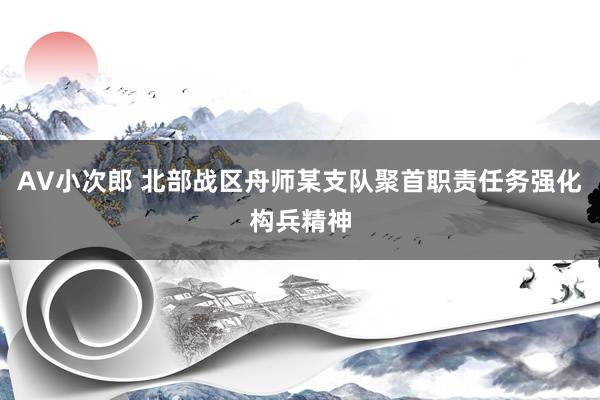 AV小次郎 北部战区舟师某支队聚首职责任务强化构兵精神